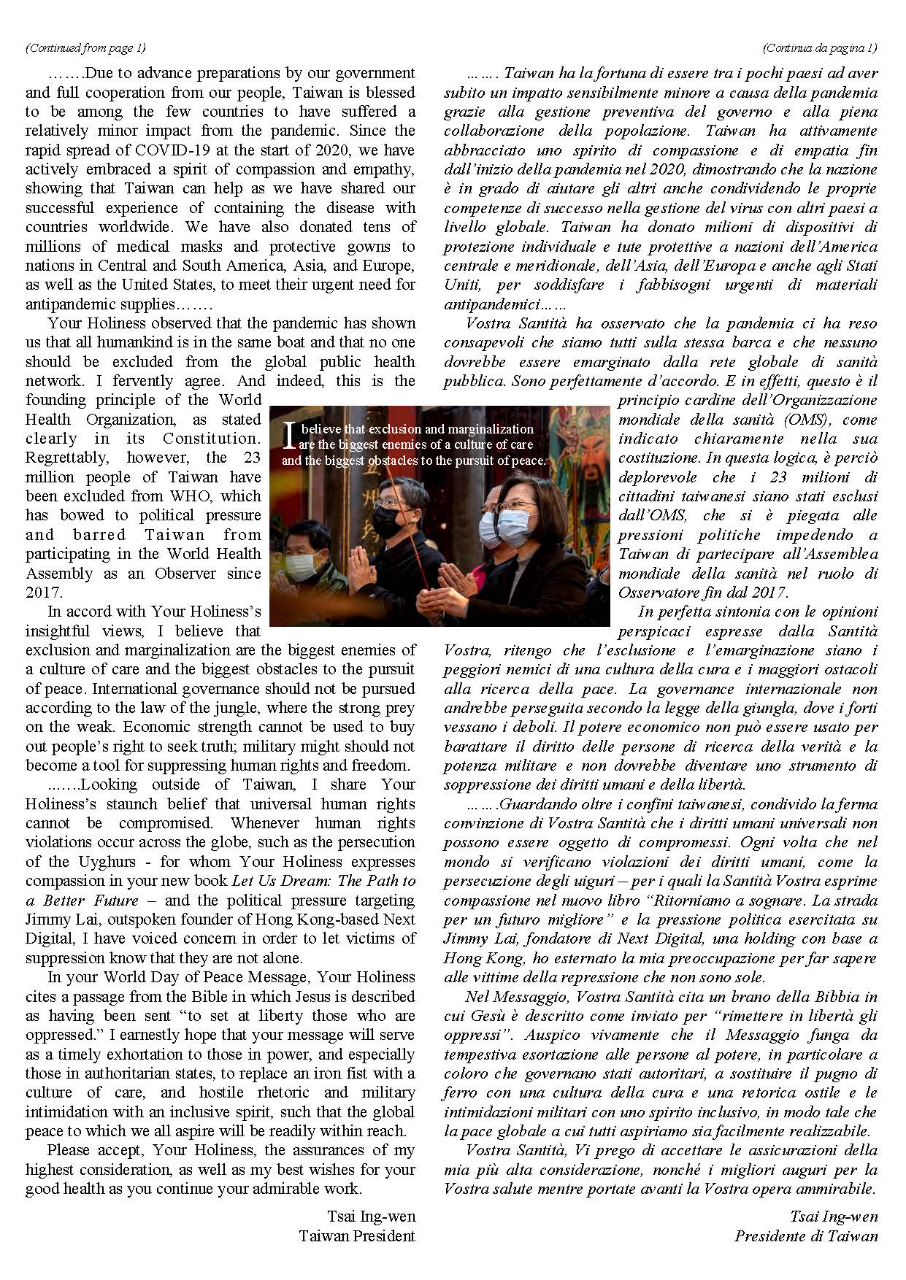 (Continued from page 1)

…….Due to advance preparations by our government and full cooperation from our people, Taiwan is blessed to be among the few countries to have suffered a relatively minor impact from the pandemic. Since the rapid spread of COVID-19 at the start of 2020, we have actively embraced a spirit of compassion and empathy, showing that Taiwan can help as we have shared our successful experience of containing the disease with countries worldwide. We have also donated tens of millions of medical masks and protective gowns to nations in Central and South America, Asia, and Europe, as well as the United States, to meet their urgent need for antipandemic supplies…….

Your Holiness observed that the pandemic has shown us that all humankind is in the same boat and that no one should be excluded from the global public health network. I fervently agree. And indeed, this is the founding principle of the World Health Organization, as stated clearly in its Constitution. Regrettably, however, the 23 million people of Taiwan have been excluded from WHO, which has bowed to political pressure and barred Taiwan from participating in the World Health Assembly as an Observer since 2017.

In accord with Your Holiness's insightful views, I believe that exclusion and marginalization are the biggest enemies of a culture of care and the biggest obstacles to the pursuit of peace. International governance should not be pursued according to the law of the jungle, where the strong prey on the weak. Economic strength cannot be used to buy out people's right to seek truth; military might should not become a tool for suppressing human rights and freedom.

…….Looking outside of Taiwan, I share Your Holiness's staunch belief that universal human rights cannot be compromised. Whenever human rights violations occur across the globe, such as the persecution of the Uyghurs - for whom Your Holiness expresses compassion in your new book Let Us Dream: The Path to a Better Future – and the political pressure targeting Jimmy Lai, outspoken founder of Hong Kong-based Next Digital, I have voiced concern in order to let victims of suppression know that they are not alone.

In your World Day of Peace Message, Your Holiness cites a passage from the Bible in which Jesus is described as having been sent "to set at liberty those who are oppressed." I earnestly hope that your message will serve as a timely exhortation to those in power, and especially those in authoritarian states, to replace an iron fist with a culture of care, and hostile rhetoric and military intimidation with an inclusive spirit, such that the global peace to which we all aspire will be readily within reach.

Please accept, Your Holiness, the assurances of my highest consideration, as well as my best wishes for your good health as you continue your admirable work.

Tsai Ing-wen
Taiwan President

I believe that exclusion and marginalization are the biggest enemies of a culture of care and the biggest obstacles to the pursuit of peace.

(Continua da pagina 1)

……. Taiwan ha la fortuna di essere tra i pochi paesi ad aver subito un impatto sensibilmente minore a causa della pandemia grazie alla gestione preventiva del governo e alla piena collaborazione della popolazione. Taiwan ha attivamente abbracciato uno spirito di compassione e di empatia fin dall'inizio della pandemia nel 2020, dimostrando che la nazione è in grado di aiutare gli altri anche condividendo le proprie competenze di successo nella gestione del virus con altri paesi a livello globale. Taiwan ha donato milioni di dispositivi di protezione individuale e tute protettive a nazioni dell'America centrale e meridionale, dell'Asia, dell'Europa e anche agli Stati Uniti, per soddisfare i fabbisogni urgenti di materiali antipandemici……

Vostra Santità ha osservato che la pandemia ci ha reso consapevoli che siamo tutti sulla stessa barca e che nessuno dovrebbe essere emarginato dalla rete globale di sanità pubblica. Sono perfettamente d'accordo. E in effetti, questo è il principio cardine dell'Organizzazione mondiale della sanità (OMS), come indicato chiaramente nella sua costituzione. In questa logica, è perciò deplorevole che i 23 milioni di cittadini taiwanesi siano stati esclusi dall'OMS, che si è piegata alle pressioni politiche impedendo a Taiwan di partecipare all'Assemblea mondiale della sanità nel ruolo di Osservatore fin dal 2017.

In perfetta sintonia con le opinioni perspicaci espresse dalla Santità Vostra, ritengo che l'esclusione e l'emarginazione siano i peggiori nemici di una cultura della cura e i maggiori ostacoli alla ricerca della pace. La governance internazionale non andrebbe perseguita secondo la legge della giungla, dove i forti vessano i deboli. Il potere economico non può essere usato per barattare il diritto delle persone di ricerca della verità e la potenza militare e non dovrebbe diventare uno strumento di soppressione dei diritti umani e della libertà.

…….Guardando oltre i confini taiwanesi, condivido la ferma convinzione di Vostra Santità che i diritti umani universali non possono essere oggetto di compromessi. Ogni volta che nel mondo si verificano violazioni dei diritti umani, come la persecuzione degli uiguri – per i quali la Santità Vostra esprime compassione nel nuovo libro "Ritorniamo a sognare. La strada per un futuro migliore" e la pressione politica esercitata su Jimmy Lai, fondatore di Next Digital, una holding con base a Hong Kong, ho esternato la mia preoccupazione per far sapere alle vittime della repressione che non sono sole.

Nel Messaggio, Vostra Santità cita un brano della Bibbia in cui Gesù è descritto come inviato per "rimettere in libertà gli oppressi". Auspico vivamente che il Messaggio funga da tempestiva esortazione alle persone al potere, in particolare a coloro che governano stati autoritari, a sostituire il pugno di ferro con una cultura della cura e una retorica ostile e le intimidazioni militari con uno spirito inclusivo, in modo tale che la pace globale a cui tutti aspiriamo sia facilmente realizzabile.

Vostra Santità, Vi prego di accettare le assicurazioni della mia più alta considerazione, nonché i migliori auguri per la Vostra salute mentre portate avanti la Vostra opera ammirabile.

Tsai Ing-wen
Presidente di Taiwan